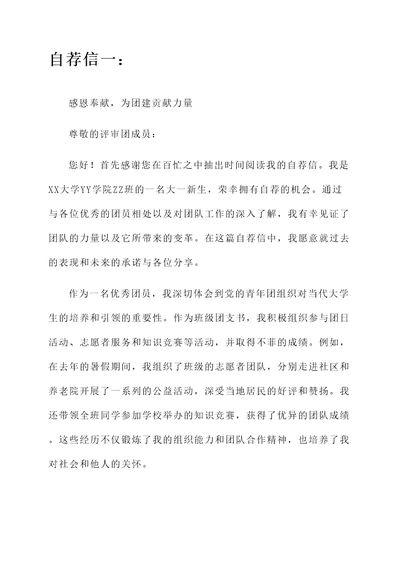 自荐信一：

感恩奉献，为团建贡献力量

尊敬的评审团成员：

您好！首先感谢您在百忙之中抽出时间阅读我的自荐信。我是XX大学YY学院ZZ班的一名大一新生，荣幸拥有自荐的机会。通过与各位优秀的团员相处以及对团队工作的深入了解，我有幸见证了团队的力量以及它所带来的变革。在这篇自荐信中，我愿意就过去的表现和未来的承诺与各位分享。

作为一名优秀团员，我深切体会到党的青年团组织对当代大学生的培养和引领的重要性。作为班级团支书，我积极组织参与团日活动、志愿者服务和知识竞赛等活动，并取得不菲的成绩。例如，在去年的暑假期间，我组织了班级的志愿者团队，分别走进社区和养老院开展了一系列的公益活动，深受当地居民的好评和赞扬。我还带领全班同学参加学校举办的知识竞赛，获得了优异的团队成绩。这些经历不仅锻炼了我的组织能力和团队合作精神，也培养了我对社会和他人的关怀。